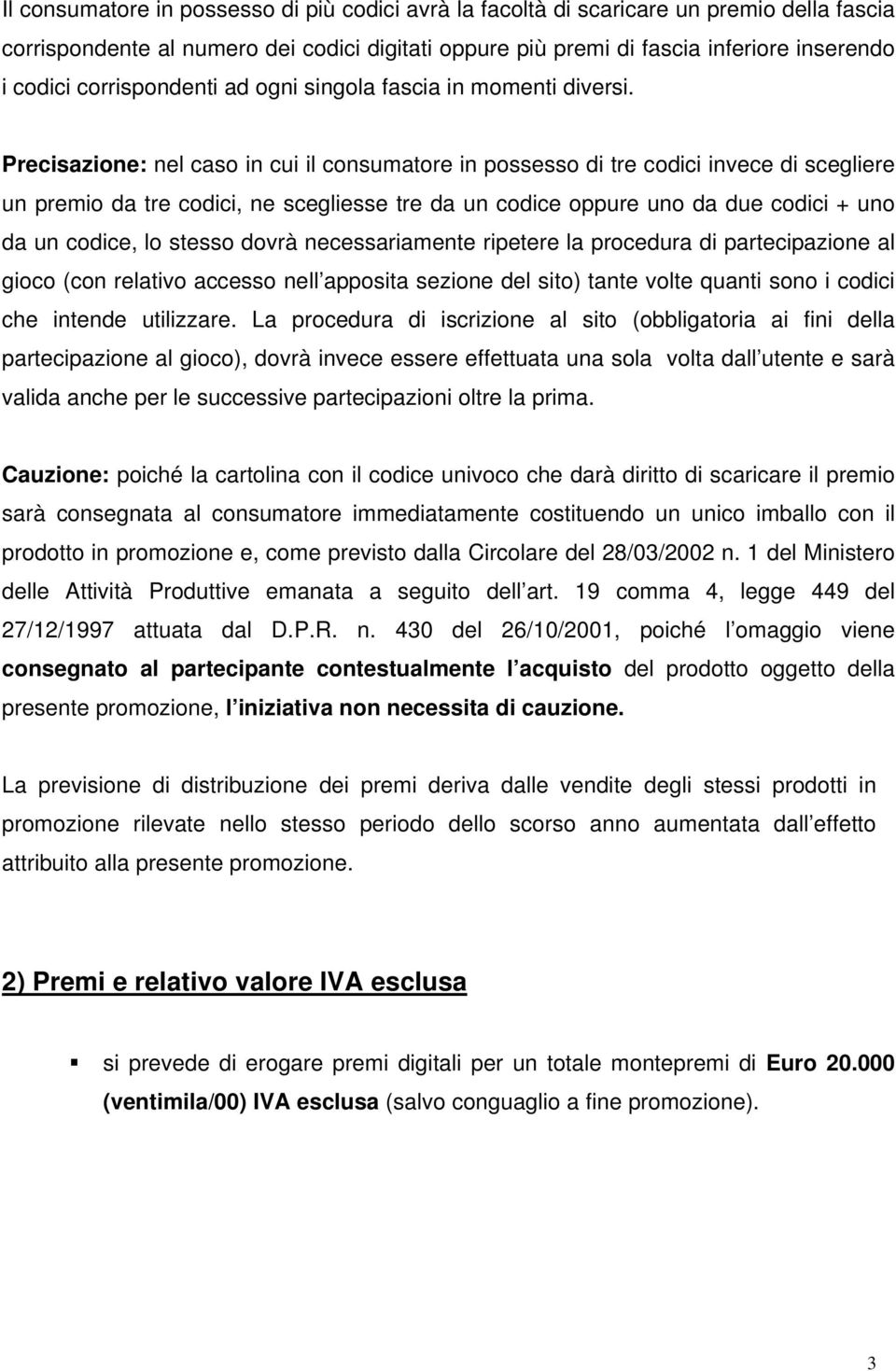 Il consumatore in possesso di più codici avrà la facoltà di scaricare un premio della fascia corrispondente al numero dei codici digitati oppure più premi di fascia inferiore inserendo i codici corrispondenti ad ogni singola fascia in momenti diversi.

Precisazione: nel caso in cui il consumatore in possesso di tre codici invece di scegliere un premio da tre codici, ne scegliesse tre da un codice oppure uno da due codici + uno da un codice, lo stesso dovrà necessariamente ripetere la procedura di partecipazione al gioco (con relativo accesso nell apposita sezione del sito) tante volte quanti sono i codici che intende utilizzare. La procedura di iscrizione al sito (obbligatoria ai fini della partecipazione al gioco), dovrà invece essere effettuata una sola volta dall utente e sarà valida anche per le successive partecipazioni oltre la prima.

Cauzione: poiché la cartolina con il codice univoco che darà diritto di scaricare il premio sarà consegnata al consumatore immediatamente costituendo un unico imballo con il prodotto in promozione e, come previsto dalla Circolare del 28/03/2002 n. 1 del Ministero delle Attività Produttive emanata a seguito dell art. 19 comma 4, legge 449 del 27/12/1997 attuata dal D.P.R. n. 430 del 26/10/2001, poiché l omaggio viene consegnato al partecipante contestualmente l acquisto del prodotto oggetto della presente promozione, l iniziativa non necessita di cauzione.

La previsione di distribuzione dei premi deriva dalle vendite degli stessi prodotti in promozione rilevate nello stesso periodo dello scorso anno aumentata dall effetto attribuito alla presente promozione.

2) Premi e relativo valore IVA esclusa

▪ si prevede di erogare premi digitali per un totale montepremi di Euro 20.000 (ventimila/00) IVA esclusa (salvo conguaglio a fine promozione).

3